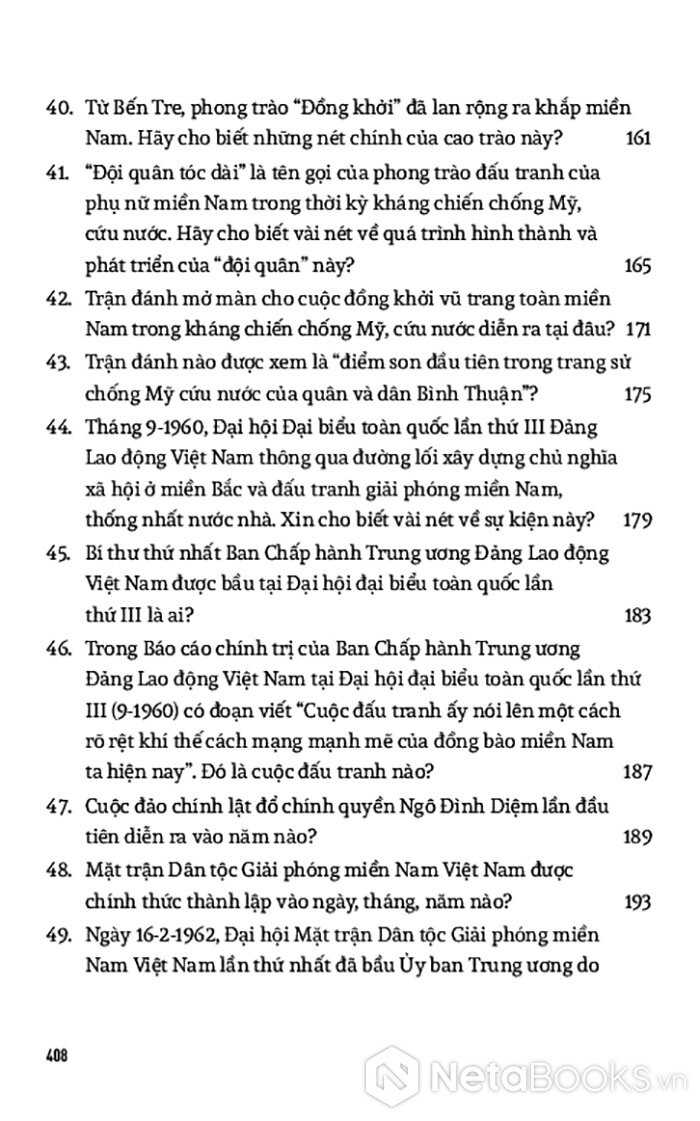 40. Từ Bến Tre, phong trào “Đồng khởi” đã lan rộng ra khắp miền Nam. Hãy cho biết những nét chính của cao trào này? 161

41. “Đội quân tóc dài” là tên gọi của phong trào đấu tranh của phụ nữ miền Nam trong thời kỳ kháng chiến chống Mỹ, cứu nước. Hãy cho biết vài nét về quá trình hình thành và phát triển của “đội quân” này? 165

42. Trận đánh mở màn cho cuộc đồng khởi vũ trang toàn miền Nam trong kháng chiến chống Mỹ, cứu nước diễn ra tại đâu? 171

43. Trận đánh nào được xem là “điểm son đầu tiên trong trang sử chống Mỹ cứu nước của quân và dân Bình Thuận”? 175

44. Tháng 9-1960, Đại hội Đại biểu toàn quốc lần thứ III Đảng Lao động Việt Nam thông qua đường lối xây dựng chủ nghĩa xã hội ở miền Bắc và đấu tranh giải phóng miền Nam, thống nhất nước nhà. Xin cho biết vài nét về sự kiện này? 179

45. Bí thư thứ nhất Ban Chấp hành Trung ương Đảng Lao động Việt Nam được bầu tại Đại hội đại biểu toàn quốc lần thứ III là ai? 183

46. Trong Báo cáo chính trị của Ban Chấp hành Trung ương Đảng Lao động Việt Nam tại Đại hội đại biểu toàn quốc lần thứ III (9-1960) có đoạn viết “Cuộc đấu tranh ấy nói lên một cách rõ rệt khí thế cách mạng mạnh mẽ của đồng bào miền Nam ta hiện nay”. Đó là cuộc đấu tranh nào? 187

47. Cuộc đảo chính lật đổ chính quyền Ngô Đình Diệm lần đầu tiên diễn ra vào năm nào? 189

48. Mặt trận Dân tộc Giải phóng miền Nam Việt Nam được chính thức thành lập vào ngày, tháng, năm nào? 193

49. Ngày 16-2-1962, Đại hội Mặt trận Dân tộc Giải phóng miền Nam Việt Nam lần thứ nhất đã bầu Ủy ban Trung ương do

408

NetaBooks.vn